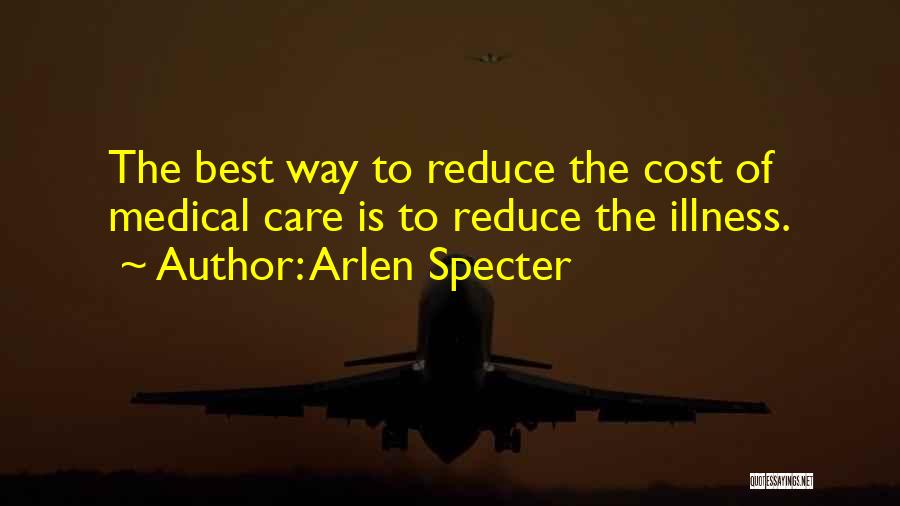 The best way to reduce the cost of medical care is to reduce the illness.
~ Author: Arlen Specter

QUOTESSAYINGS.NET